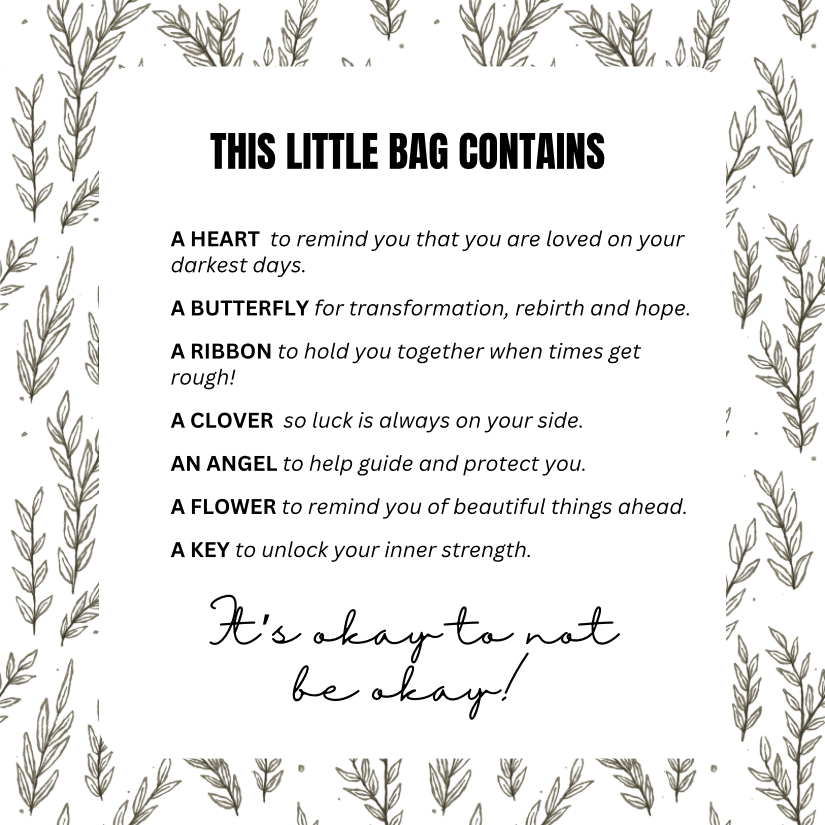 THIS LITTLE BAG CONTAINS

A HEART to remind you that you are loved on your darkest days.

A BUTTERFLY for transformation, rebirth and hope.

A RIBBON to hold you together when times get rough!

A CLOVER so luck is always on your side.

AN ANGEL to help guide and protect you.

A FLOWER to remind you of beautiful things ahead.

A KEY to unlock your inner strength.

It's okay to not be okay!